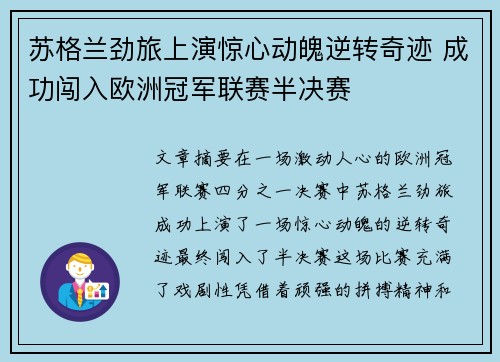 苏格兰劲旅上演惊心动魄逆转奇迹 成功闯入欧洲冠军联赛半决赛

文章摘要在一场激动人心的欧洲冠军联赛四分之一决赛中苏格兰劲旅成功上演了一场惊心动魄的逆转奇迹最终闯入了半决赛这场比赛充满了戏剧性凭借着顽强的拼搏精神和